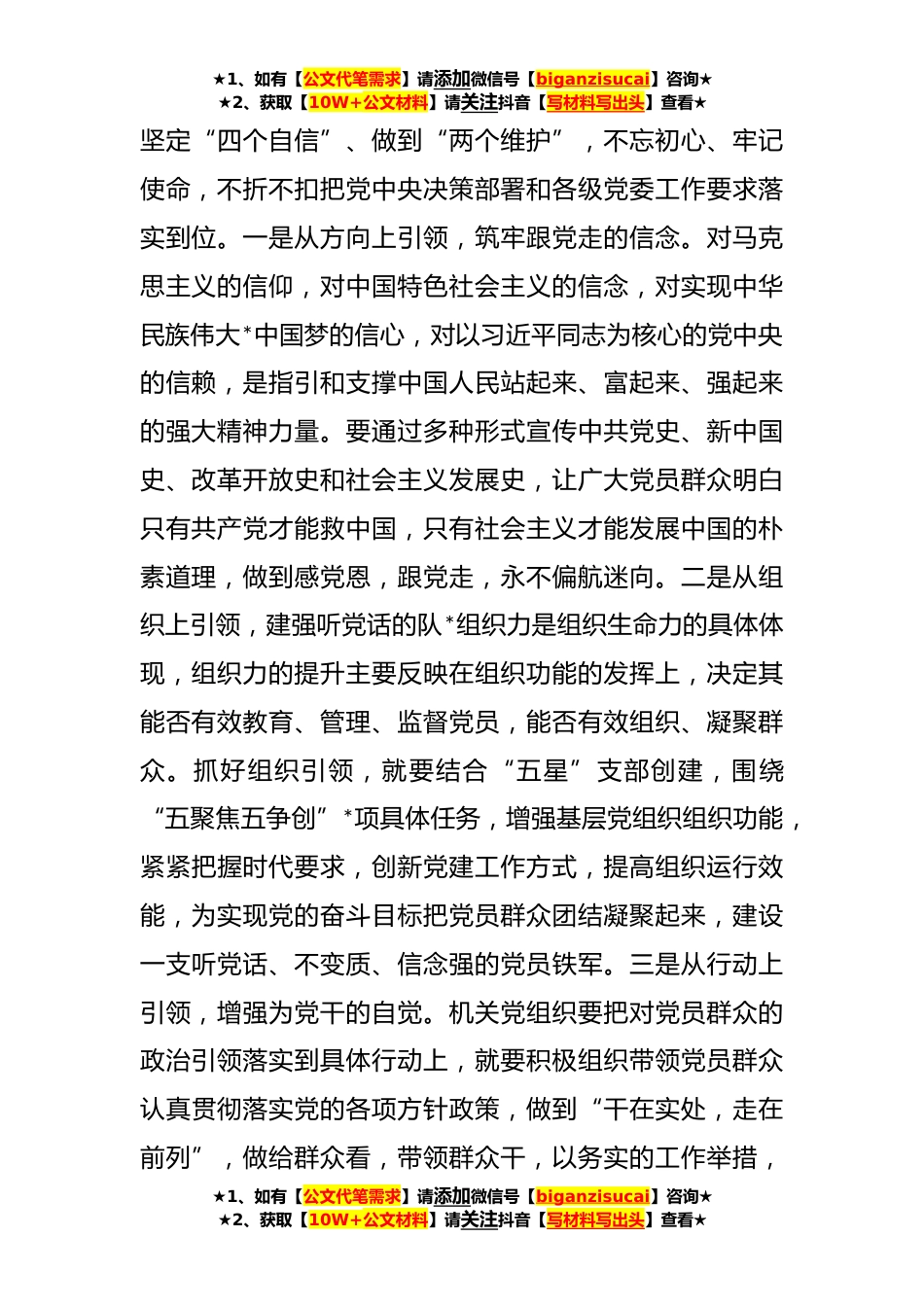 ★1、如有【公文代笔需求】请添加微信号【biganzisucai】咨询★
★2、获取【10W+公文材料】请关注抖音【写材料写出头】查看★

坚定“四个自信”、做到“两个维护”，不忘初心、牢记使命，不折不扣把党中央决策部署和各级党委工作要求落实到位。一是从方向上引领，筑牢跟党走的信念。对马克思主义的信仰，对中国特色社会主义的信念，对实现中华民族伟大*中国梦的信心，对以习近平同志为核心的党中央的信赖，是指引和支撑中国人民站起来、富起来、强起来的强大精神力量。要通过多种形式宣传中共党史、新中国史、改革开放史和社会主义发展史，让广大党员群众明白只有共产党才能救中国，只有社会主义才能发展中国的朴素道理，做到感党恩，跟党走，永不偏航迷向。二是从组织上引领，建强听党话的队*组织力是组织生命力的具体体现，组织力的提升主要反映在组织功能的发挥上，决定其能否有效教育、管理、监督党员，能否有效组织、凝聚群众。抓好组织引领，就要结合“五星”支部创建，围绕“五聚焦五争创”*项具体任务，增强基层党组织组织功能，紧紧把握时代要求，创新党建工作方式，提高组织运行效能，为实现党的奋斗目标把党员群众团结凝聚起来，建设一支听党话、不变质、信念强的党员铁军。三是从行动上引领，增强为党干的自觉。机关党组织要把对党员群众的政治引领落实到具体行动上，就要积极组织带领党员群众认真贯彻落实党的各项方针政策，做到“干在实处，走在前列”，做给群众看，带领群众干，以务实的工作举措，

★1、如有【公文代笔需求】请添加微信号【biganzisucai】咨询★
★2、获取【10W+公文材料】请关注抖音【写材料写出头】查看★